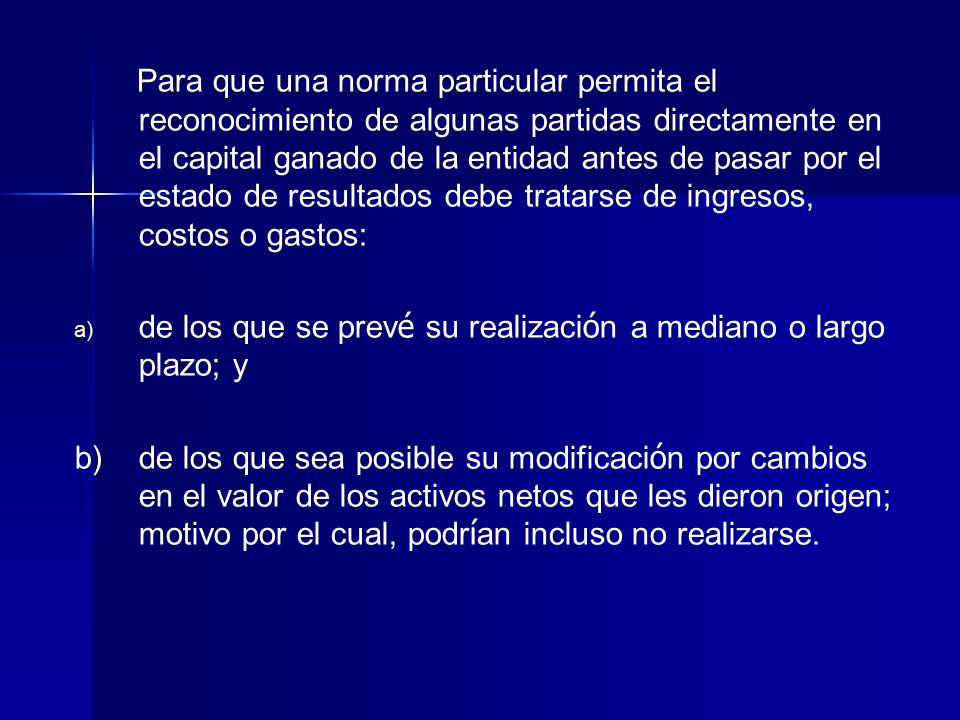 Para que una norma particular permita el reconocimiento de algunas partidas directamente en el capital ganado de la entidad antes de pasar por el estado de resultados debe tratarse de ingresos, costos o gastos:

a) de los que se prevé su realización a mediano o largo plazo; y

b) de los que sea posible su modificación por cambios en el valor de los activos netos que les dieron origen; motivo por el cual, podrían incluso no realizarse.